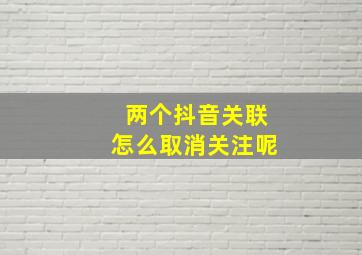 两个抖音关联
怎么取消关注呢